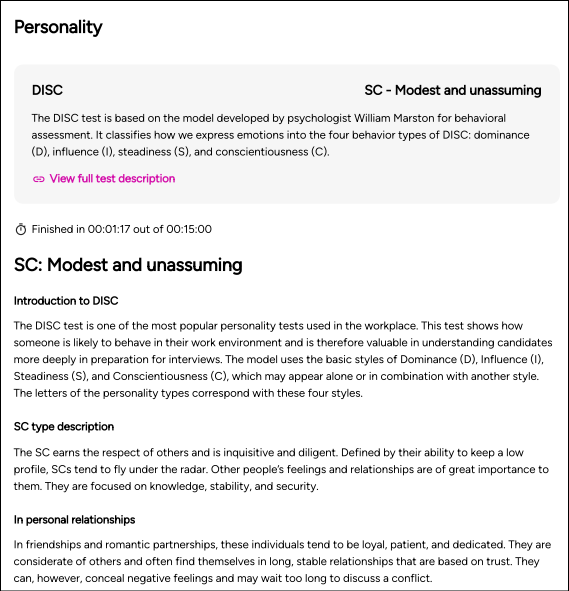 Personality

DISC

SC - Modest and unassuming

The DISC test is based on the model developed by psychologist William Marston for behavioral assessment. It classifies how we express emotions into the four behavior types of DISC: dominance (D), influence (I), steadiness (S), and conscientiousness (C).

View full test description

Finished in 00:01:17 out of 00:15:00

SC: Modest and unassuming

Introduction to DISC

The DISC test is one of the most popular personality tests used in the workplace. This test shows how someone is likely to behave in their work environment and is therefore valuable in understanding candidates more deeply in preparation for interviews. The model uses the basic styles of Dominance (D), Influence (I), Steadiness (S), and Conscientiousness (C), which may appear alone or in combination with another style. The letters of the personality types correspond with these four styles.

SC type description

The SC earns the respect of others and is inquisitive and diligent. Defined by their ability to keep a low profile, SCs tend to fly under the radar. Other people's feelings and relationships are of great importance to them. They are focused on knowledge, stability, and security.

In personal relationships

In friendships and romantic partnerships, these individuals tend to be loyal, patient, and dedicated. They are considerate of others and often find themselves in long, stable relationships that are based on trust. They can, however, conceal negative feelings and may wait too long to discuss a conflict.